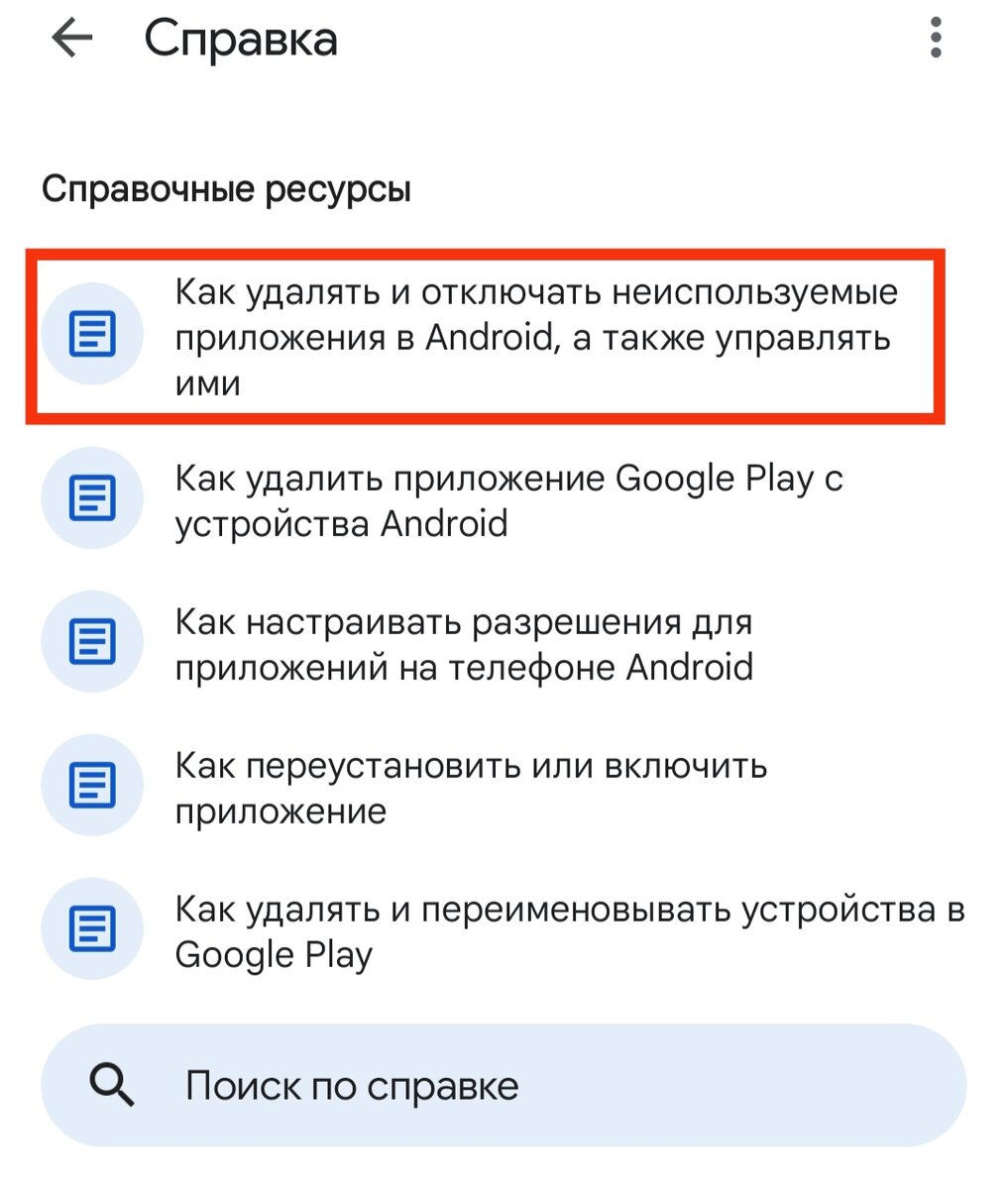 Справка

Справочные ресурсы

Как удалять и отключать неиспользуемые приложения в Android, а также управлять ими

Как удалить приложение Google Play с устройства Android

Как настраивать разрешения для приложений на телефоне Android

Как переустановить или включить приложение

Как удалять и переименовывать устройства в Google Play

Поиск по справке